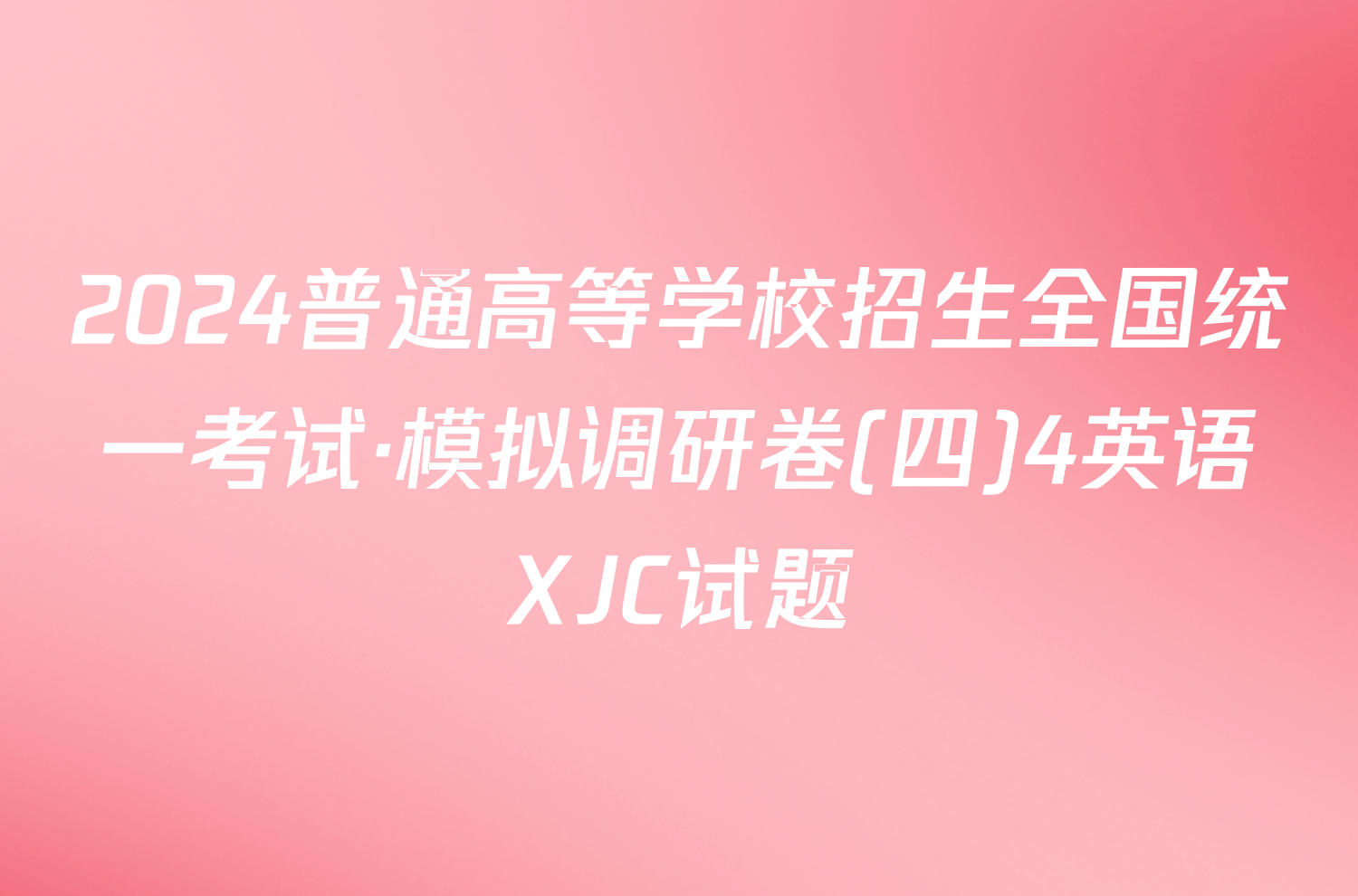 2024普通高等学校招生全国统一考试·模拟调研卷(四)4英语XJC试题